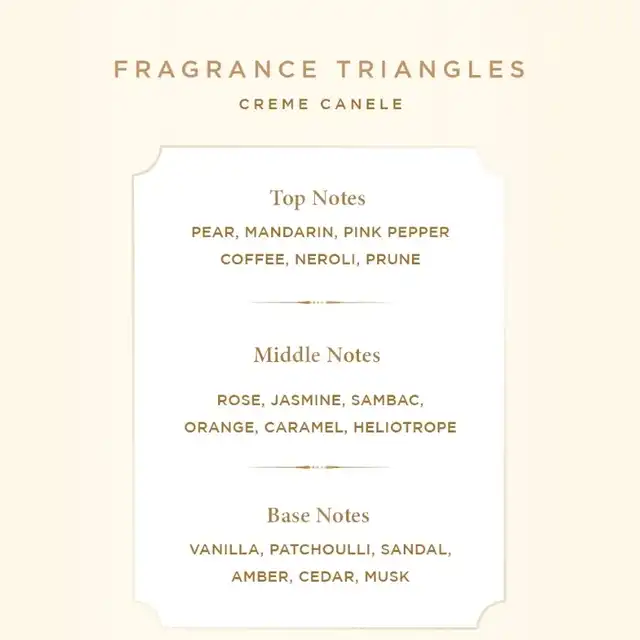 FRAGRANCE TRIANGLES

CREME CANELE

Top Notes

PEAR, MANDARIN, PINK PEPPER
COFFEE, NEROLI, PRUNE

Middle Notes

ROSE, JASMINE, SAMBAC,
ORANGE, CARAMEL, HELIOTROPE

Base Notes

VANILLA, PATCHOULLI, SANDAL,
AMBER, CEDAR, MUSK